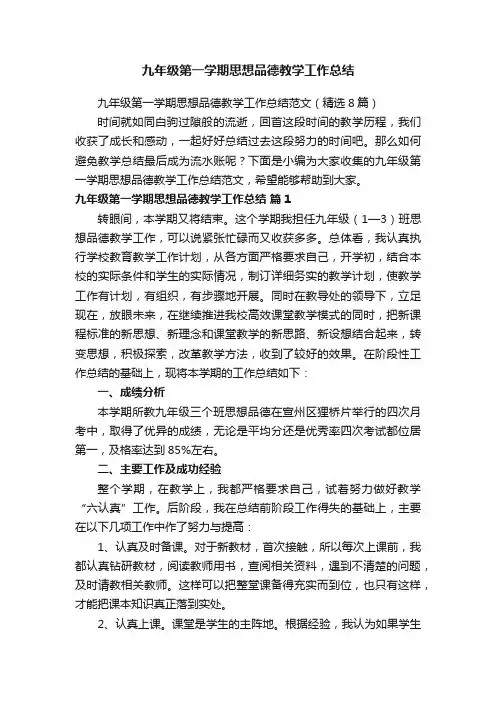 九年级第一学期思想品德教学工作总结

九年级第一学期思想品德教学工作总结范文（精选8篇）

时间就如同白驹过隙般的流逝，回首这段时间的教学历程，我们收获了成长和感动，一起好好总结过去这段努力的时间吧。那么如何避免教学总结最后成为流水账呢？下面是小编为大家收集的九年级第一学期思想品德教学工作总结范文，希望能够帮助到大家。

九年级第一学期思想品德教学工作总结 篇1

转眼间，本学期又将结束。这个学期我担任九年级（1—3）班思想品德教学工作，可以说紧张忙碌而又收获多多。总体看，我认真执行学校教育教学工作计划，从各方面严格要求自己，开学初，结合本校的实际条件和学生的实际情况，制订详细务实的教学计划，使教学工作有计划，有组织，有步骤地开展。同时在教导处的领导下，立足现在，放眼未来，在继续推进我校高效课堂教学模式的同时，把新课程标准的新思想、新理念和课堂教学的新思路、新设想结合起来，转变思想，积极探索，改革教学方法，收到了较好的效果。在阶段性工作总结的基础上，现将本学期的工作总结如下：

一、成绩分析

本学期所教九年级三个班思想品德在宣州区狸桥片举行的四次月考中，取得了优异的成绩，无论是平均分还是优秀率四次考试都位居第一，及格率达到85%左右。

二、主要工作及成功经验

整个学期，在教学上，我都严格要求自己，试着努力做好教学“六认真”工作。后阶段，我在总结前阶段工作得失的基础上，主要在以下几项工作中作了努力与提高：

1、认真及时备课。对于新教材，首次接触，所以每次上课前，我都认真钻研教材，阅读教师用书，查阅相关资料，遇到不清楚的问题，及时请教相关教师。这样可以把整堂课备得充实而到位，也只有这样，才能把课本知识真正落到实处。

2、认真上课。课堂是学生的主阵地。根据经验，我认为如果学生